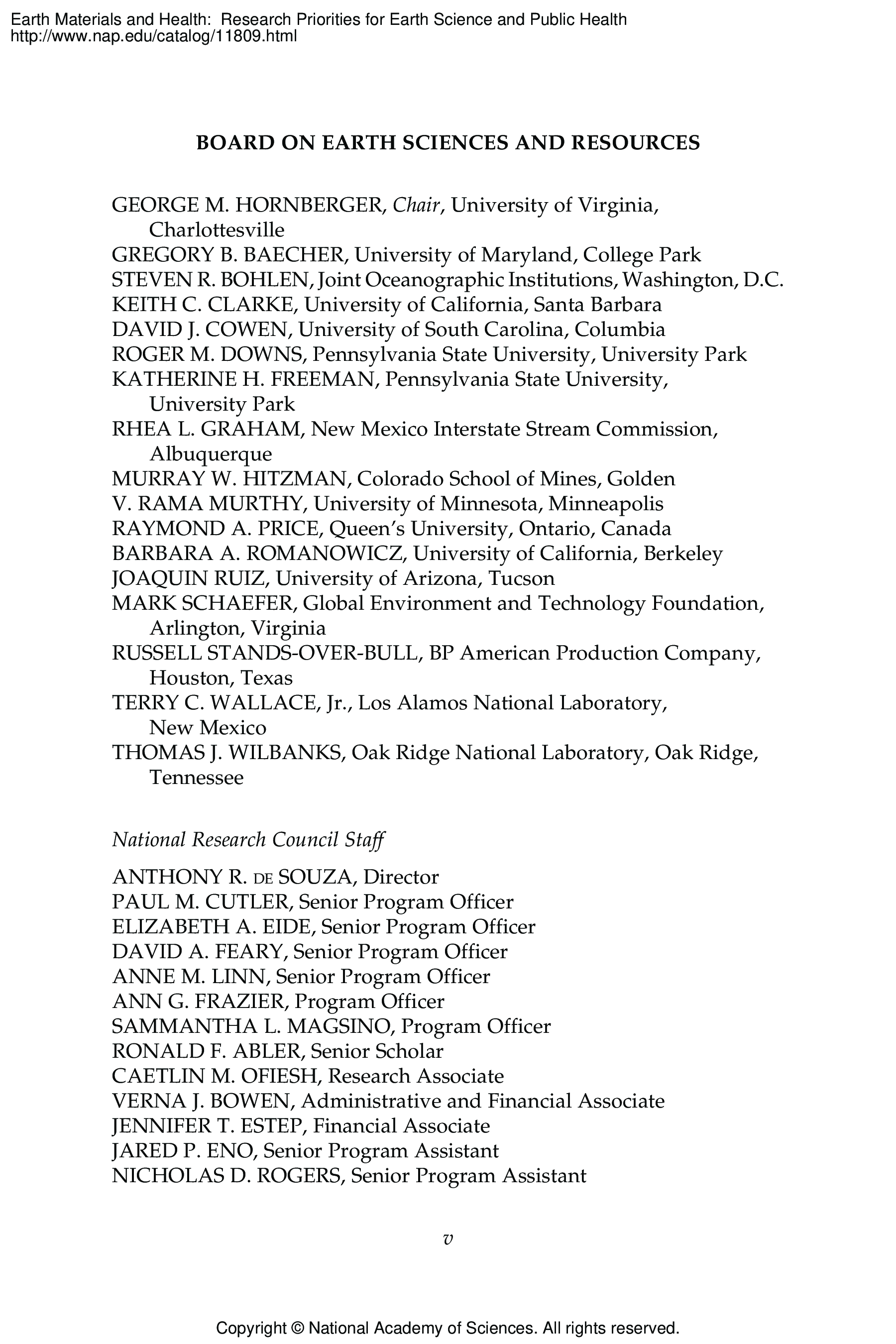 Earth Materials and Health: Research Priorities for Earth Science and Public Health
http://www.nap.edu/catalog/11809.html

BOARD ON EARTH SCIENCES AND RESOURCES

GEORGE M. HORNBERGER, Chair, University of Virginia, Charlottesville
GREGORY B. BAECHER, University of Maryland, College Park
STEVEN R. BOHLEN, Joint Oceanographic Institutions, Washington, D.C.
KEITH C. CLARKE, University of California, Santa Barbara
DAVID J. COWEN, University of South Carolina, Columbia
ROGER M. DOWNS, Pennsylvania State University, University Park
KATHERINE H. FREEMAN, Pennsylvania State University, University Park
RHEA L. GRAHAM, New Mexico Interstate Stream Commission, Albuquerque
MURRAY W. HITZMAN, Colorado School of Mines, Golden
V. RAMA MURTHY, University of Minnesota, Minneapolis
RAYMOND A. PRICE, Queen's University, Ontario, Canada
BARBARA A. ROMANOWICZ, University of California, Berkeley
JOAQUIN RUIZ, University of Arizona, Tucson
MARK SCHAEFER, Global Environment and Technology Foundation, Arlington, Virginia
RUSSELL STANDS-OVER-BULL, BP American Production Company, Houston, Texas
TERRY C. WALLACE, Jr., Los Alamos National Laboratory, New Mexico
THOMAS J. WILBANKS, Oak Ridge National Laboratory, Oak Ridge, Tennessee

National Research Council Staff

ANTHONY R. DE SOUZA, Director
PAUL M. CUTLER, Senior Program Officer
ELIZABETH A. EIDE, Senior Program Officer
DAVID A. FEARY, Senior Program Officer
ANNE M. LINN, Senior Program Officer
ANN G. FRAZIER, Program Officer
SAMMANTHA L. MAGSINO, Program Officer
RONALD F. ABLER, Senior Scholar
CAETLIN M. OFIESH, Research Associate
VERNA J. BOWEN, Administrative and Financial Associate
JENNIFER T. ESTEP, Financial Associate
JARED P. ENO, Senior Program Assistant
NICHOLAS D. ROGERS, Senior Program Assistant

v

Copyright © National Academy of Sciences. All rights reserved.